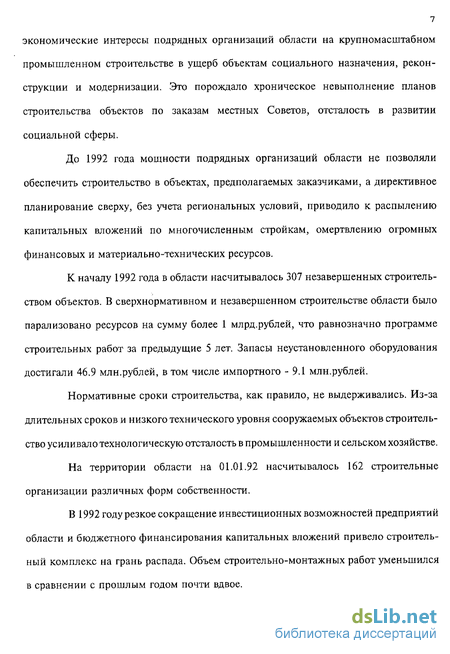 7

экономические интересы подрядных организаций области на крупномасштабном промышленном строительстве в ущерб объектам социального назначения, реконструкции и модернизации. Это порождало хроническое невыполнение планов строительства объектов по заказам местных Советов, отсталость в развитии социальной сферы.

До 1992 года мощности подрядных организаций области не позволяли обеспечить строительство в объектах, предполагаемых заказчиками, а директивное планирование сверху, без учета региональных условий, приводило к распылению капитальных вложений по многочисленным стройкам, омертвлению огромных финансовых и материально-технических ресурсов.

К началу 1992 года в области насчитывалось 307 незавершенных строительством объектов. В сверхнормативном и незавершенном строительстве области было парализовано ресурсов на сумму более 1 млрд.рублей, что равнозначно программе строительных работ за предыдущие 5 лет. Запасы неустановленного оборудования достигали 46.9 млн.рублей, в том числе импортного - 9.1 млн.рублей.

Нормативные сроки строительства, как правило, не выдерживались. Из-за длительных сроков и низкого технического уровня сооружаемых объектов строительство усиливало технологическую отсталость в промышленности и сельском хозяйстве.

На территории области на 01.01.92 насчитывалось 162 строительные организации различных форм собственности.

В 1992 году резкое сокращение инвестиционных возможностей предприятий области и бюджетного финансирования капитальных вложений привело строительный комплекс на грань распада. Объем строительно-монтажных работ уменьшился в сравнении с прошлым годом почти вдвое.

dsLib.net
библиотека диссертаций